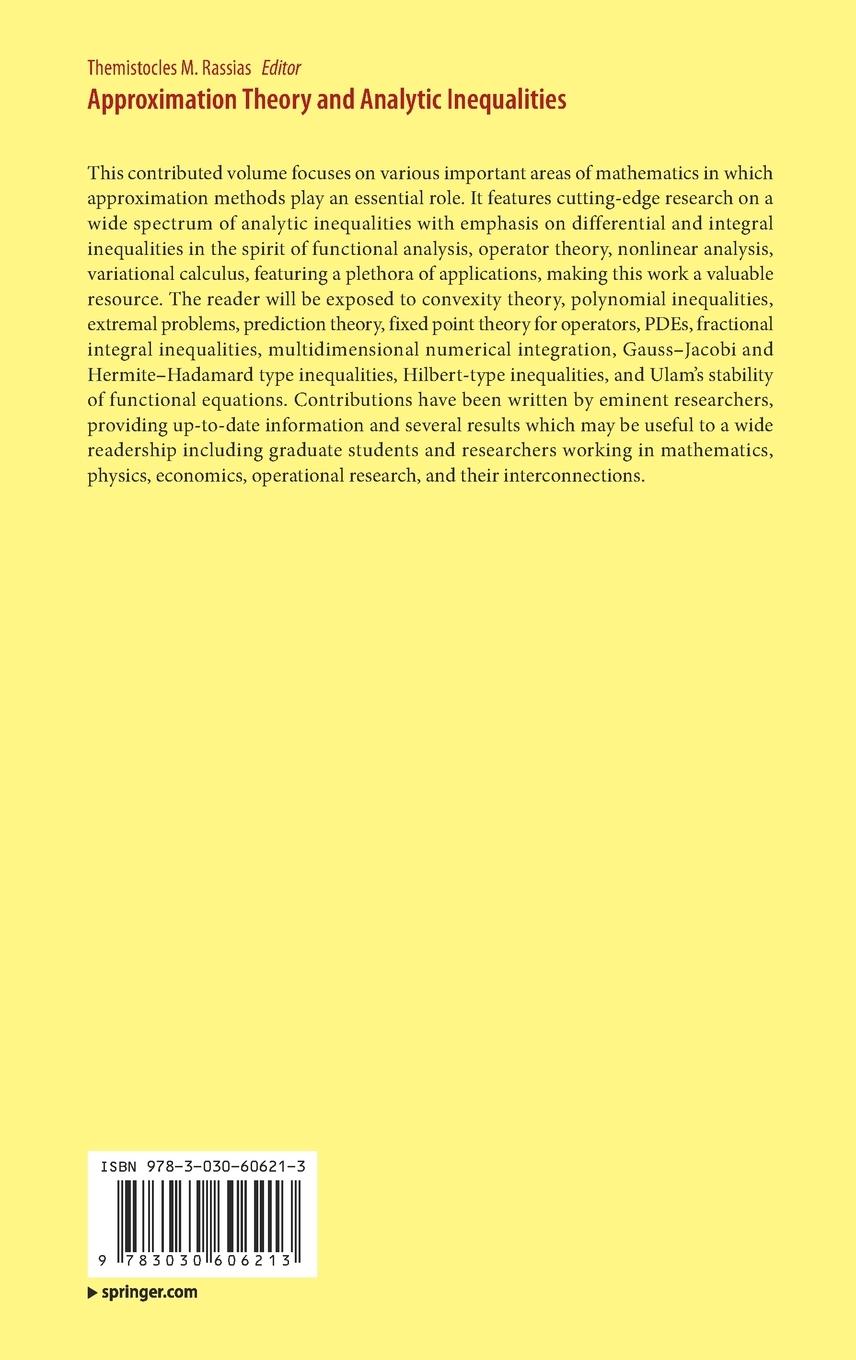 Themistocles M. Rassias Editor
Approximation Theory and Analytic Inequalities

This contributed volume focuses on various important areas of mathematics in which approximation methods play an essential role. It features cutting-edge research on a wide spectrum of analytic inequalities with emphasis on differential and integral inequalities in the spirit of functional analysis, operator theory, nonlinear analysis, variational calculus, featuring a plethora of applications, making this work a valuable resource. The reader will be exposed to convexity theory, polynomial inequalities, extremal problems, prediction theory, fixed point theory for operators, PDEs, fractional integral inequalities, multidimensional numerical integration, Gauss–Jacobi and Hermite–Hadamard type inequalities, Hilbert-type inequalities, and Ulam's stability of functional equations. Contributions have been written by eminent researchers, providing up-to-date information and several results which may be useful to a wide readership including graduate students and researchers working in mathematics, physics, economics, operational research, and their interconnections.

ISBN 978-3-030-60621-3

9 783030 606213

▶ springer.com